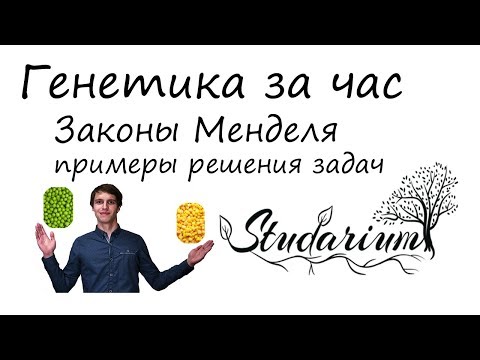 Генетика за час
Законы Менделя
примеры решения задач

Studarium